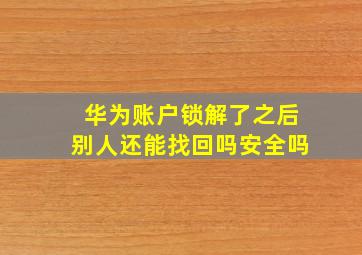 华为账户锁解了之后
别人还能找回吗安全吗